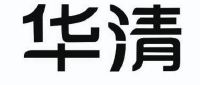 华清